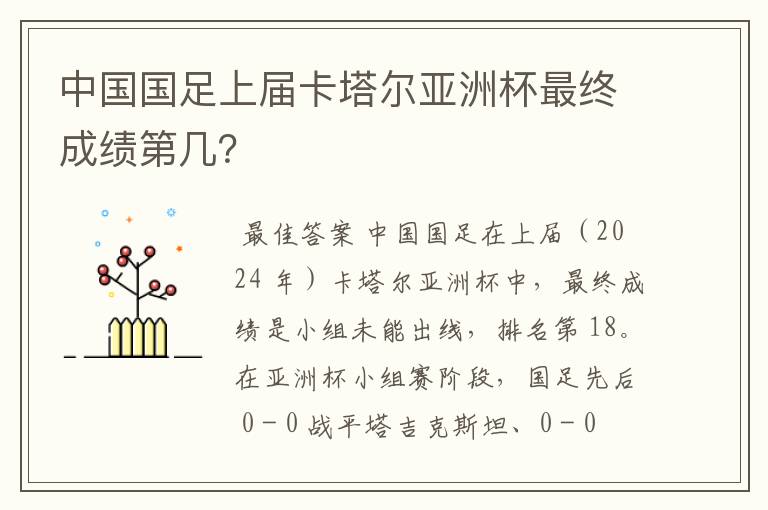 中国国足上届卡塔尔亚洲杯最终成绩第几?

最佳答案 中国国足在上届（2024 年）卡塔尔亚洲杯中，最终成绩是小组未能出线，排名第 18。在亚洲杯小组赛阶段，国足先后 0－0 战平塔吉克斯坦、0－0